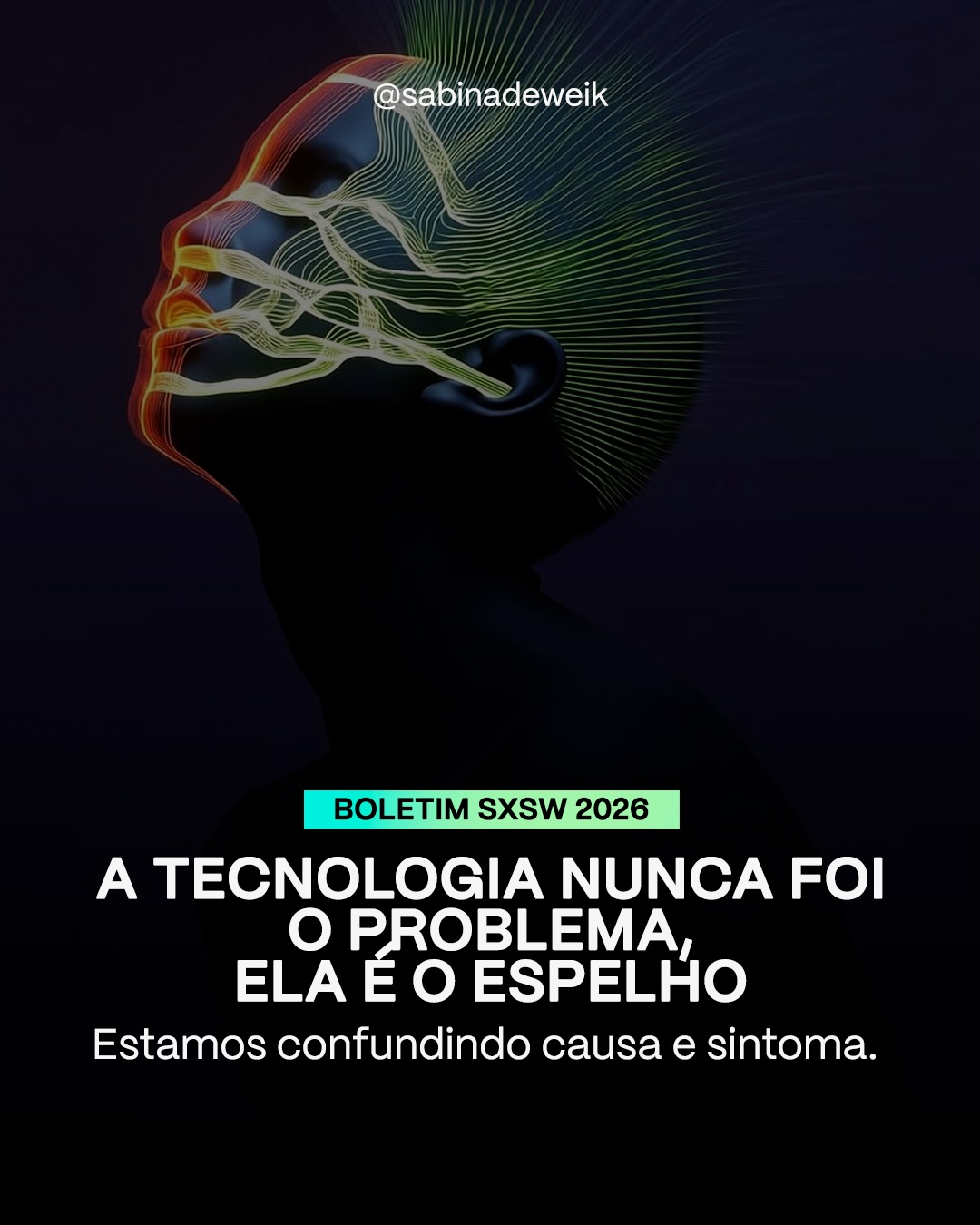 @sabinadeweik

BOLETIM SXSW 2026

A TECNOLOGIA NUNCA FOI O PROBLEMA, ELA É O ESPELHO

Estamos confundindo causa e sintoma.